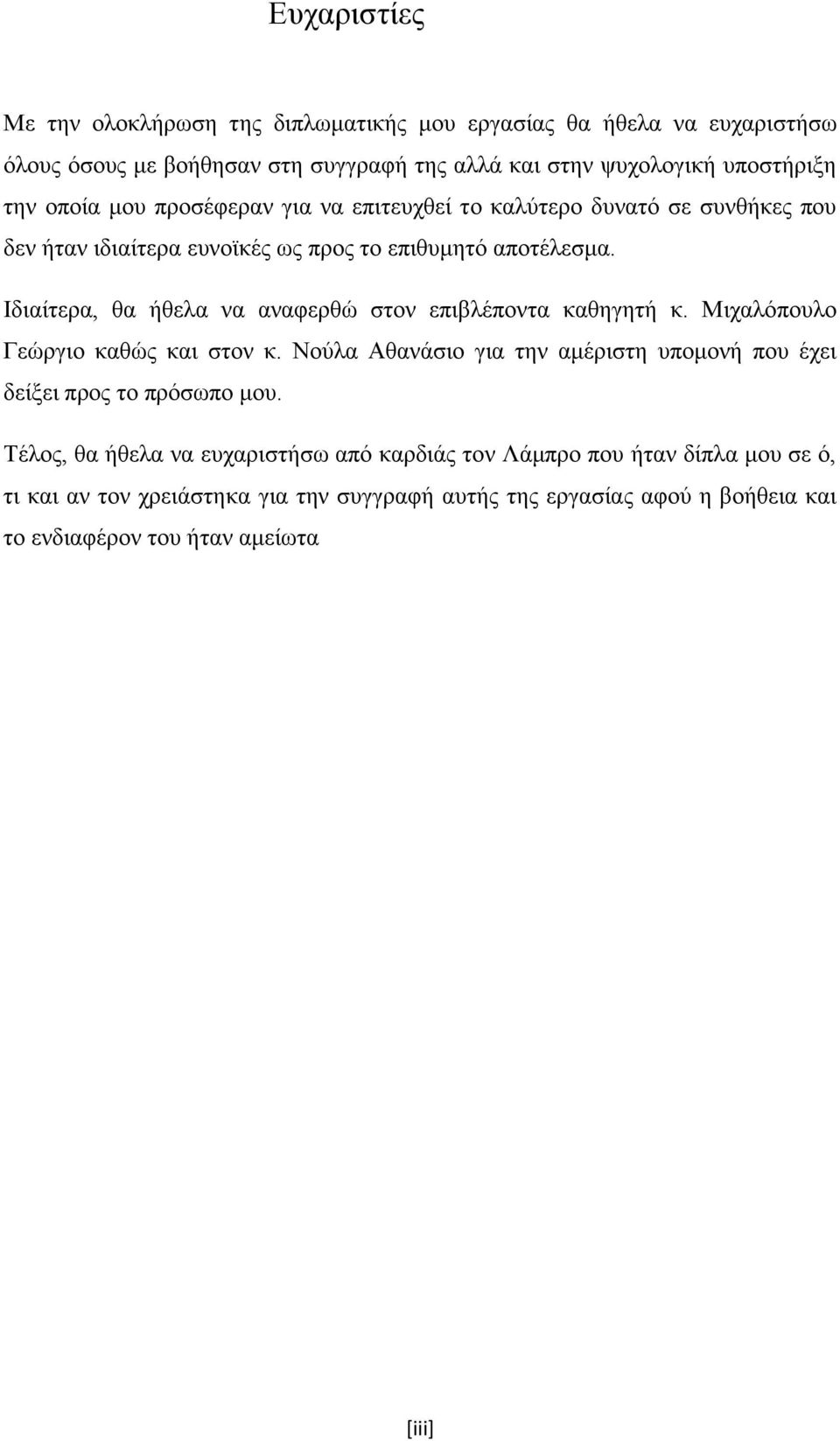 Ευχαριστίες

Με την ολοκλήρωση της διπλωματικής μου εργασίας θα ήθελα να ευχαριστήσω όλους όσους με βοήθησαν στη συγγραφή της αλλά και στην ψυχολογική υποστήριξη την οποία μου προσέφεραν για να επιτευχθεί το καλύτερο δυνατό σε συνθήκες που δεν ήταν ιδιαίτερα ευνοϊκές ως προς το επιθυμητό αποτέλεσμα.

Ιδιαίτερα, θα ήθελα να αναφερθώ στον επιβλέποντα καθηγητή κ. Μιχαλόπουλο Γεώργιο καθώς και στον κ. Νούλα Αθανάσιο για την αμέριστη υπομονή που έχει δείξει προς το πρόσωπο μου.

Τέλος, θα ήθελα να ευχαριστήσω από καρδιάς τον Λάμπρο που ήταν δίπλα μου σε ό, τι και αν τον χρειάστηκα για την συγγραφή αυτής της εργασίας αφού η βοήθεια και το ενδιαφέρον του ήταν αμείωτα

[iii]